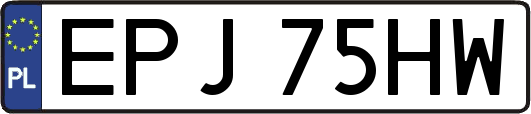 PL
EPJ 75HW